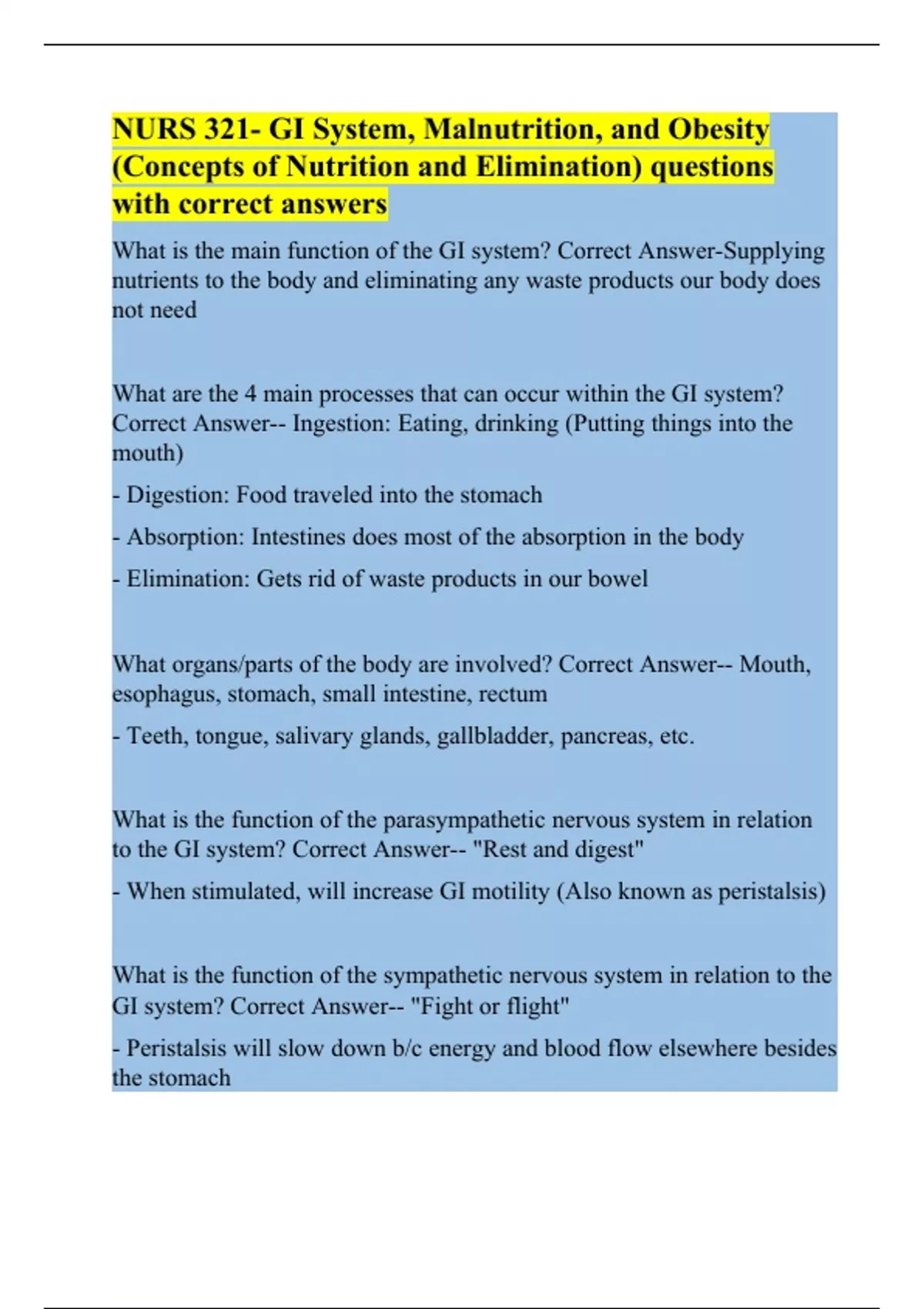 NURS 321- GI System, Malnutrition, and Obesity (Concepts of Nutrition and Elimination) questions with correct answers

What is the main function of the GI system? Correct Answer-Supplying nutrients to the body and eliminating any waste products our body does not need

What are the 4 main processes that can occur within the GI system? Correct Answer-- Ingestion: Eating, drinking (Putting things into the mouth)

- Digestion: Food traveled into the stomach

- Absorption: Intestines does most of the absorption in the body

- Elimination: Gets rid of waste products in our bowel

What organs/parts of the body are involved? Correct Answer-- Mouth, esophagus, stomach, small intestine, rectum

- Teeth, tongue, salivary glands, gallbladder, pancreas, etc.

What is the function of the parasympathetic nervous system in relation to the GI system? Correct Answer-- "Rest and digest"

- When stimulated, will increase GI motility (Also known as peristalsis)

What is the function of the sympathetic nervous system in relation to the GI system? Correct Answer-- "Fight or flight"

- Peristalsis will slow down b/c energy and blood flow elsewhere besides the stomach